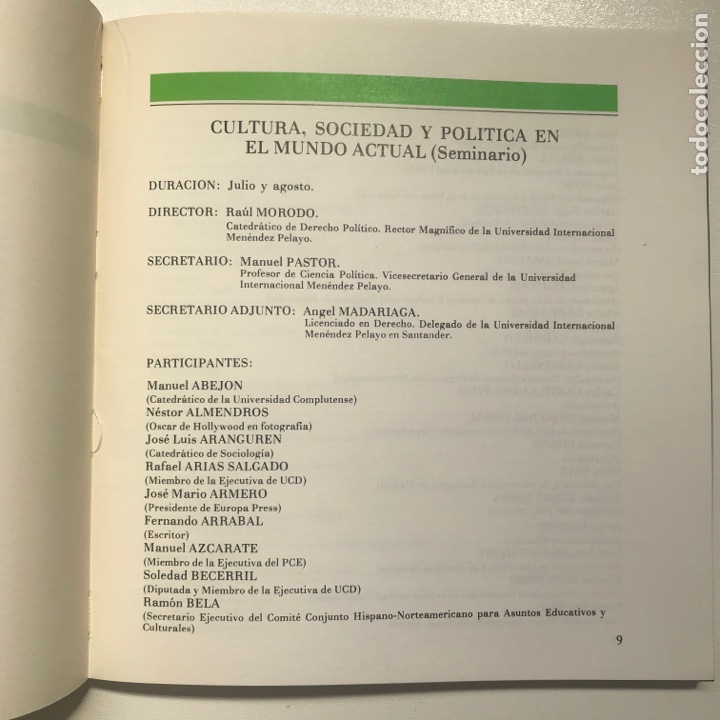 todocoleccion

CULTURA, SOCIEDAD Y POLITICA EN EL MUNDO ACTUAL (Seminario)

DURACION: Julio y agosto.

DIRECTOR: Raúl MORODO.
Catedrático de Derecho Político. Rector Magnífico de la Universidad Internacional Menéndez Pelayo.

SECRETARIO: Manuel PASTOR.
Profesor de Ciencia Política. Vicesecretario General de la Universidad Internacional Menéndez Pelayo.

SECRETARIO ADJUNTO: Angel MADARIAGA.
Licenciado en Derecho. Delegado de la Universidad Internacional Menéndez Pelayo en Santander.

PARTICIPANTES:

Manuel ABEJON
(Catedrático de la Universidad Complutense)
Néstor ALMENDROS
(Oscar de Hollywood en fotografía)
José Luis ARANGUREN
(Catedrático de Sociología)
Rafael ARIAS SALGADO
(Miembro de la Ejecutiva de UCD)
José Mario ARMERO
(Presidente de Europa Press)
Fernando ARRABAL
(Escritor)
Manuel AZCARATE
(Miembro de la Ejecutiva del PCE)
Soledad BECERRIL
(Diputada y Miembro de la Ejecutiva de UCD)
Ramón BELA
(Secretario Ejecutivo del Comité Conjunto Hispano-Norteamericano para Asuntos Educativos y Culturales)

9